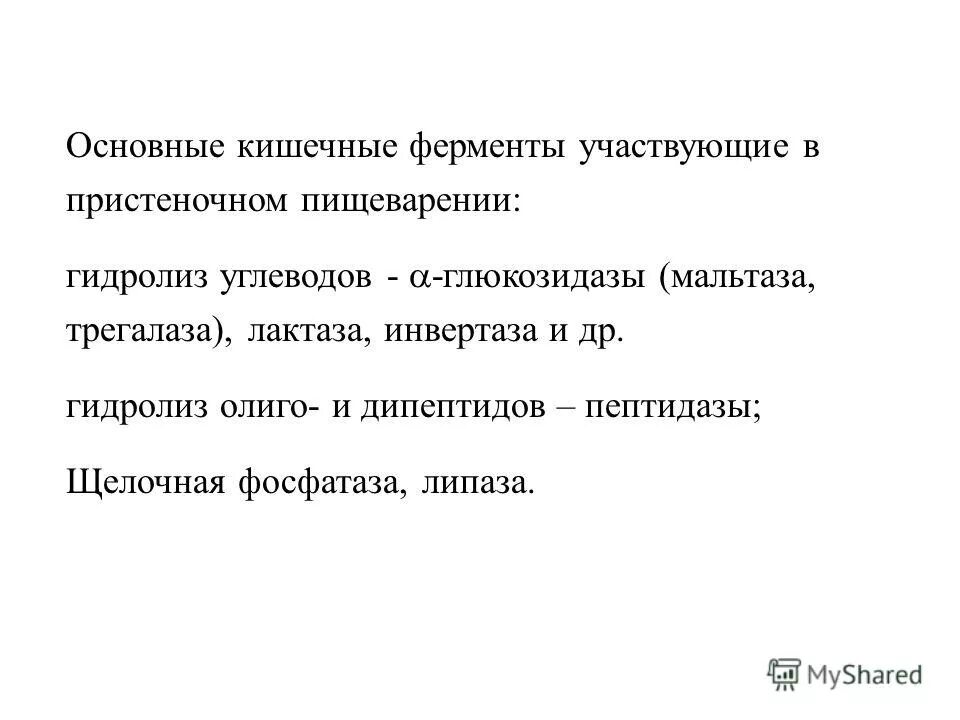 Основные кишечные ферменты участвующие в пристеночном пищеварении:

гидролиз углеводов - $\alpha$-глюкозидазы (мальтаза, трегалаза), лактаза, инвертаза и др.

гидролиз олиго- и дипептидов – пептидазы;

Щелочная фосфатаза, липаза.

MyShared